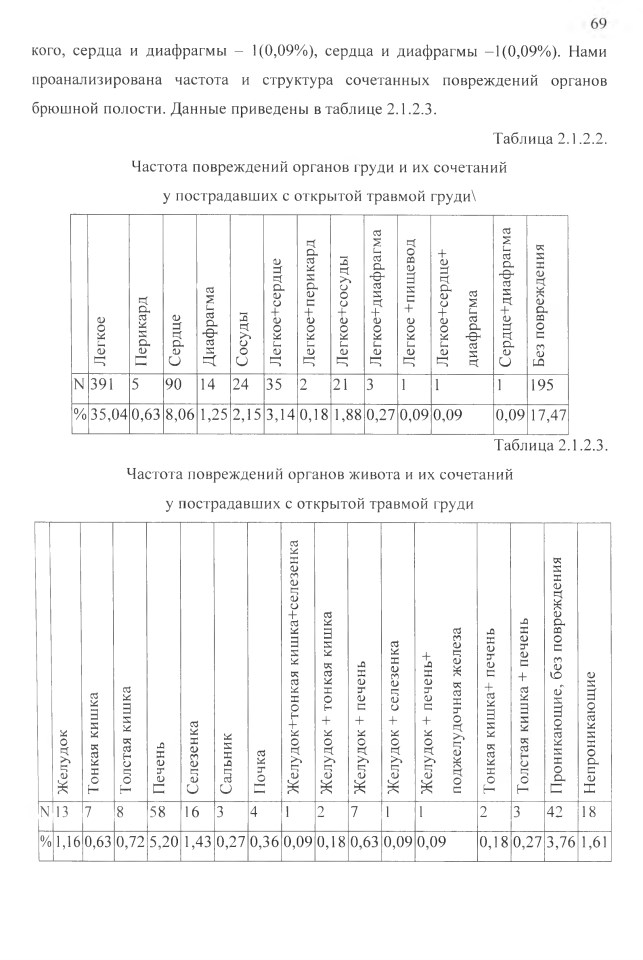 69

кого, сердца и диафрагмы – 1(0,09%), сердца и диафрагмы –1(0,09%). Нами проанализирована частота и структура сочетанных повреждений органов брюшной полости. Данные приведены в таблице 2.1.2.3.

Таблица 2.1.2.2.

Частота повреждений органов груди и их сочетаний у пострадавших с открытой травмой груди\

| | Легкое | Перикард | Сердце | Диафрагма | Сосуды | Легкое+сердце | Легкое+перикард | Легкое+сосуды | Легкое+диафрагма | Легкое +пищевод | Легкое+сердце+ диафрагма | Сердце+диафрагма | Без повреждения |
|---|---|---|---|---|---|---|---|---|---|---|---|---|---|
| N | 391 | 5 | 90 | 14 | 24 | 35 | 2 | 21 | 3 | 1 | 1 | 1 | 195 |
| % | 35,04 | 0,63 | 8,06 | 1,25 | 2,15 | 3,14 | 0,18 | 1,88 | 0,27 | 0,09 | 0,09 | 0,09 | 17,47 |

Таблица 2.1.2.3.

Частота повреждений органов живота и их сочетаний у пострадавших с открытой травмой груди

| | Желудок | Тонкая кишка | Толстая кишка | Печень | Селезенка | Сальник | Почка | Желудок+тонкая кишка+селезенка | Желудок + тонкая кишка | Желудок + печень | Желудок + селезенка | Желудок + печень+ поджелудочная железа | Тонкая кишка+ печень | Толстая кишка + печень | Проникающие, без повреждения | Непроникающие |
|---|---|---|---|---|---|---|---|---|---|---|---|---|---|---|---|---|
| N | 13 | 7 | 8 | 58 | 16 | 3 | 4 | 1 | 2 | 7 | 1 | 1 | 2 | 3 | 42 | 18 |
| % | 1,16 | 0,63 | 0,72 | 5,20 | 1,43 | 0,27 | 0,36 | 0,09 | 0,18 | 0,63 | 0,09 | 0,09 | 0,18 | 0,27 | 3,76 | 1,61 |